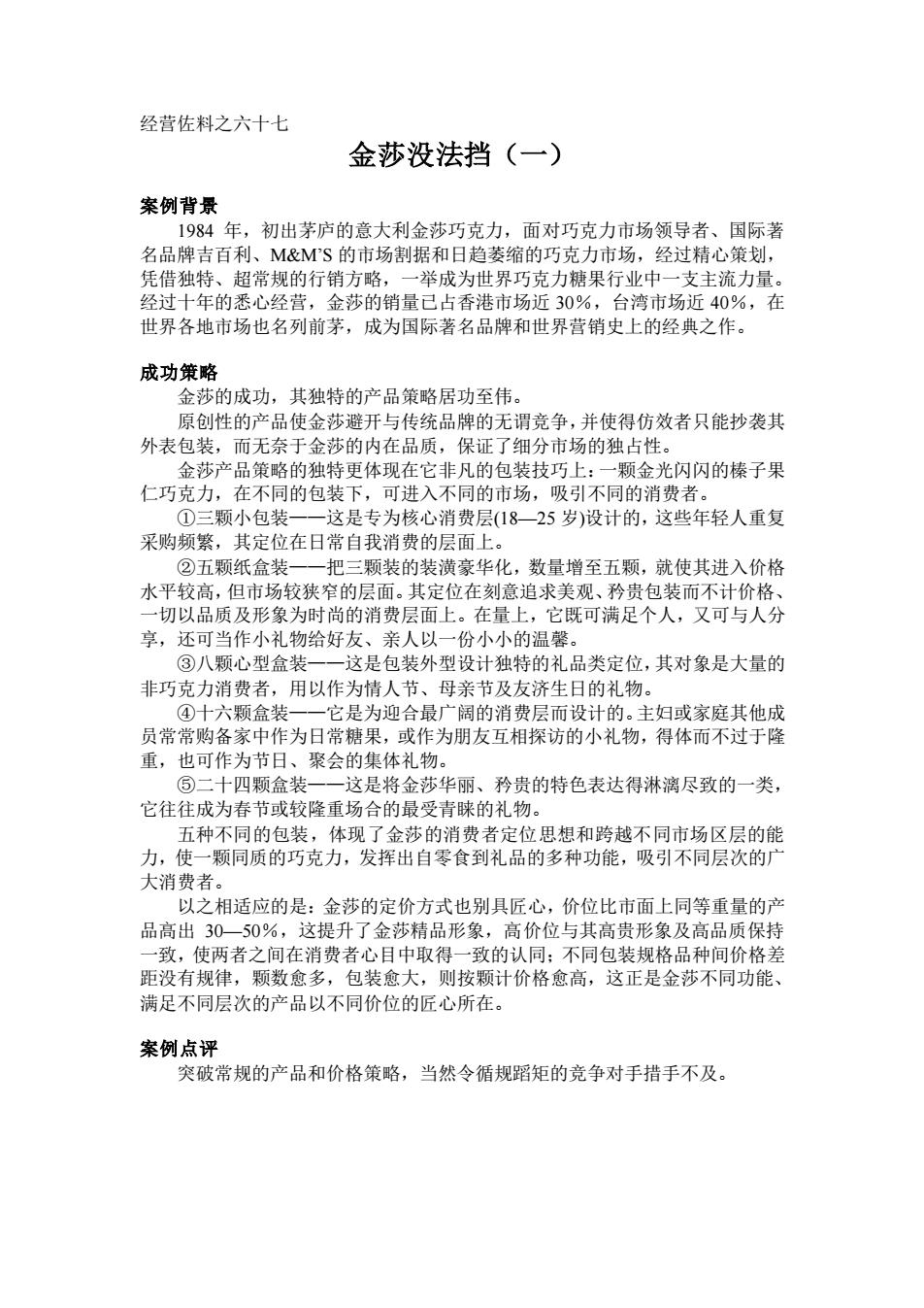 经营佐料之六十七

金莎没法挡（一）

案例背景

1984 年，初出茅庐的意大利金莎巧克力，面对巧克力市场领导者、国际著名品牌吉百利、M&M'S 的市场割据和日趋萎缩的巧克力市场，经过精心策划，凭借独特、超常规的行销方略，一举成为世界巧克力糖果行业中一支主流力量。经过十年的悉心经营，金莎的销量已占香港市场近 30%，台湾市场近 40%，在世界各地市场也名列前茅，成为国际著名品牌和世界营销史上的经典之作。

成功策略

金莎的成功，其独特的产品策略居功至伟。

原创性的产品使金莎避开与传统品牌的无谓竞争，并使得仿效者只能抄袭其外表包装，而无奈于金莎的内在品质，保证了细分市场的独占性。

金莎产品策略的独特更体现在它非凡的包装技巧上：一颗金光闪闪的榛子果仁巧克力，在不同的包装下，可进入不同的市场，吸引不同的消费者。

①三颗小包装——这是专为核心消费层(18—25 岁)设计的，这些年轻人重复采购频繁，其定位在日常自我消费的层面上。

②五颗纸盒装——把三颗装的装潢豪华化，数量增至五颗，就使其进入价格水平较高，但市场较狭窄的层面。其定位在刻意追求美观、矜贵包装而不计价格、一切以品质及形象为时尚的消费层面上。在量上，它既可满足个人，又可与人分享，还可当作小礼物给好友、亲人以一份小小的温馨。

③八颗心型盒装——这是包装外型设计独特的礼品类定位，其对象是大量的非巧克力消费者，用以作为情人节、母亲节及友济生日的礼物。

④十六颗盒装——它是为迎合最广阔的消费层而设计的。主妇或家庭其他成员常常购备家中作为日常糖果，或作为朋友互相探访的小礼物，得体而不过于隆重，也可作为节日、聚会的集体礼物。

⑤二十四颗盒装——这是将金莎华丽、矜贵的特色表达得淋漓尽致的一类，它往往成为春节或较隆重场合的最受青睐的礼物。

五种不同的包装，体现了金莎的消费者定位思想和跨越不同市场区层的能力，使一颗同质的巧克力，发挥出自零食到礼品的多种功能，吸引不同层次的广大消费者。

以之相适应的是：金莎的定价方式也别具匠心，价位比市面上同等重量的产品高出 30—50%，这提升了金莎精品形象，高价位与其高贵形象及高品质保持一致，使两者之间在消费者心目中取得一致的认同；不同包装规格品种间价格差距没有规律，颗数愈多，包装愈大，则按颗计价格愈高，这正是金莎不同功能、满足不同层次的产品以不同价位的匠心所在。

案例点评

突破常规的产品和价格策略，当然令循规蹈矩的竞争对手措手不及。